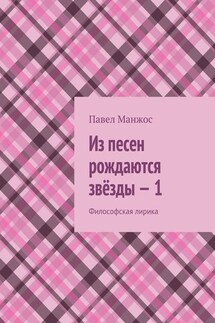 Павел Манжос

Из песен рождаются звёзды – 1

Философская лирика